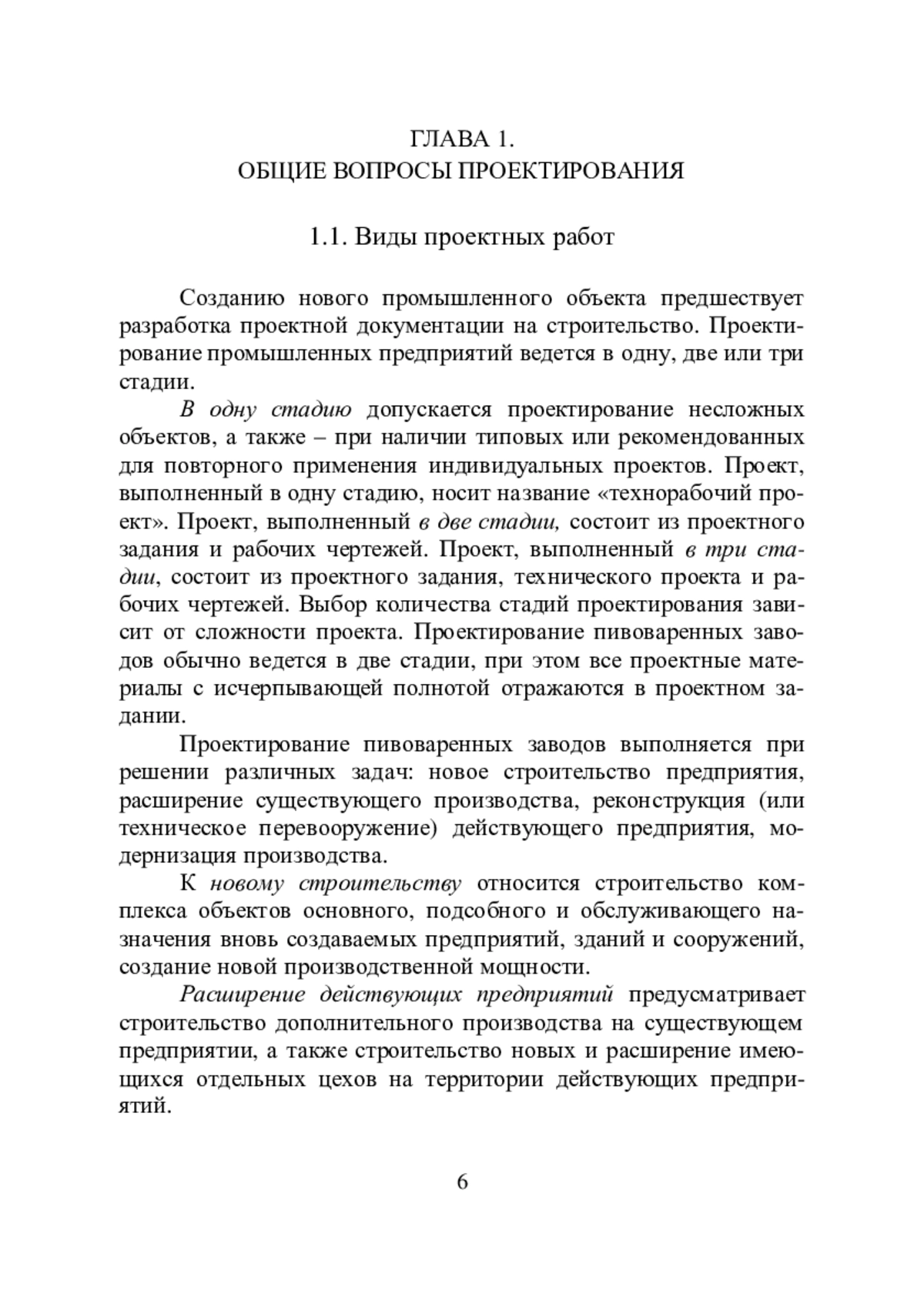 ГЛАВА 1.
ОБЩИЕ ВОПРОСЫ ПРОЕКТИРОВАНИЯ

1.1. Виды проектных работ

Созданию нового промышленного объекта предшествует разработка проектной документации на строительство. Проектирование промышленных предприятий ведется в одну, две или три стадии.

В одну стадию допускается проектирование несложных объектов, а также – при наличии типовых или рекомендованных для повторного применения индивидуальных проектов. Проект, выполненный в одну стадию, носит название «технорабочий проект». Проект, выполненный в две стадии, состоит из проектного задания и рабочих чертежей. Проект, выполненный в три стадии, состоит из проектного задания, технического проекта и рабочих чертежей. Выбор количества стадий проектирования зависит от сложности проекта. Проектирование пивоваренных заводов обычно ведется в две стадии, при этом все проектные материалы с исчерпывающей полнотой отражаются в проектном задании.

Проектирование пивоваренных заводов выполняется при решении различных задач: новое строительство предприятия, расширение существующего производства, реконструкция (или техническое перевооружение) действующего предприятия, модернизация производства.

К новому строительству относится строительство комплекса объектов основного, подсобного и обслуживающего назначения вновь создаваемых предприятий, зданий и сооружений, создание новой производственной мощности.

Расширение действующих предприятий предусматривает строительство дополнительного производства на существующем предприятии, а также строительство новых и расширение имеющихся отдельных цехов на территории действующих предприятий.

6